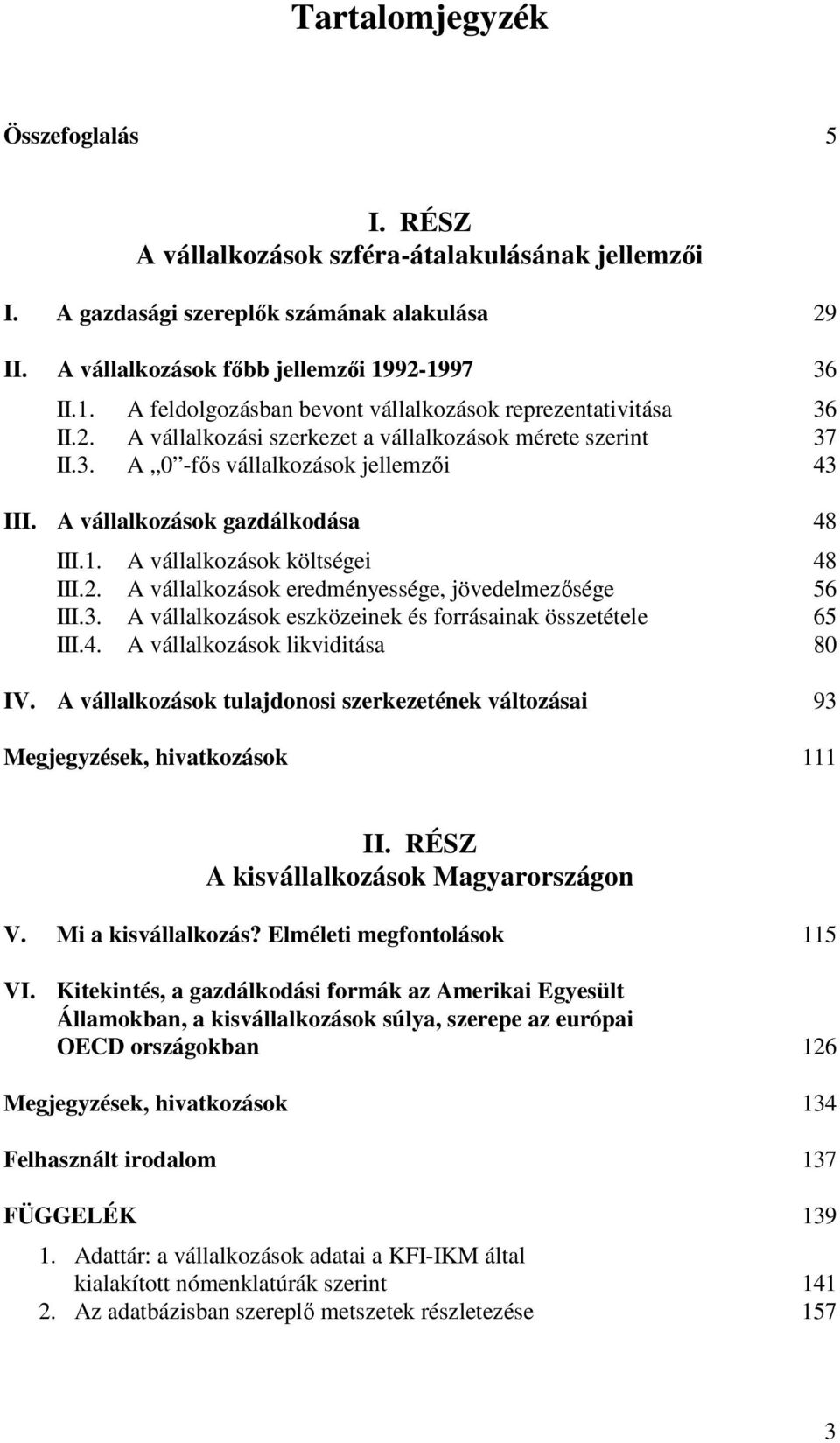 Tartalomjegyzék

Összefoglalás 5

I. RÉSZ
A vállalkozások szféra-átalakulásának jellemzői

I. A gazdasági szereplők számának alakulása 29

II. A vállalkozások főbb jellemzői 1992-1997 36

II.1. A feldolgozásban bevont vállalkozások reprezentativitása 36
II.2. A vállalkozási szerkezet a vállalkozások mérete szerint 37
II.3. A „0”-fős vállalkozások jellemzői 43

III. A vállalkozások gazdálkodása 48

III.1. A vállalkozások költségei 48
III.2. A vállalkozások eredményessége, jövedelmezősége 56
III.3. A vállalkozások eszközeinek és forrásainak összetétele 65
III.4. A vállalkozások likviditása 80

IV. A vállalkozások tulajdonosi szerkezetének változásai 93

Megjegyzések, hivatkozások 111

II. RÉSZ
A kisvállalkozások Magyarországon

V. Mi a kisvállalkozás? Elméleti megfontolások 115

VI. Kitekintés, a gazdálkodási formák az Amerikai Egyesült Államokban, a kisvállalkozások súlya, szerepe az európai OECD országokban 126

Megjegyzések, hivatkozások 134

Felhasznált irodalom 137

FÜGGELÉK 139

1. Adattár: a vállalkozások adatai a KFI-IKM által kialakított nómenklatúrák szerint 141
2. Az adatbázisban szereplő metszetek részletezése 157

3